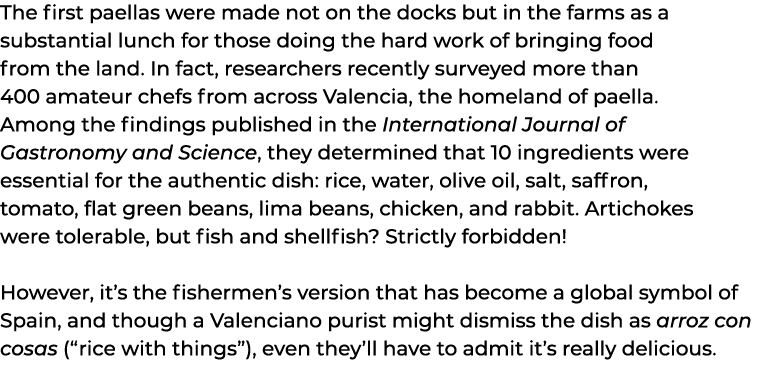 The first paellas were made not on the docks but in the farms as a substantial lunch for those doing the hard work of bringing food from the land. In fact, researchers recently surveyed more than 400 amateur chefs from across Valencia, the homeland of paella. Among the findings published in the International Journal of Gastronomy and Science, they determined that 10 ingredients were essential for the authentic dish: rice, water, olive oil, salt, saffron, tomato, flat green beans, lima beans, chicken, and rabbit. Artichokes were tolerable, but fish and shellfish? Strictly forbidden!

However, it's the fishermen's version that has become a global symbol of Spain, and though a Valenciano purist might dismiss the dish as arroz con cosas ("rice with things"), even they'll have to admit it's really delicious.